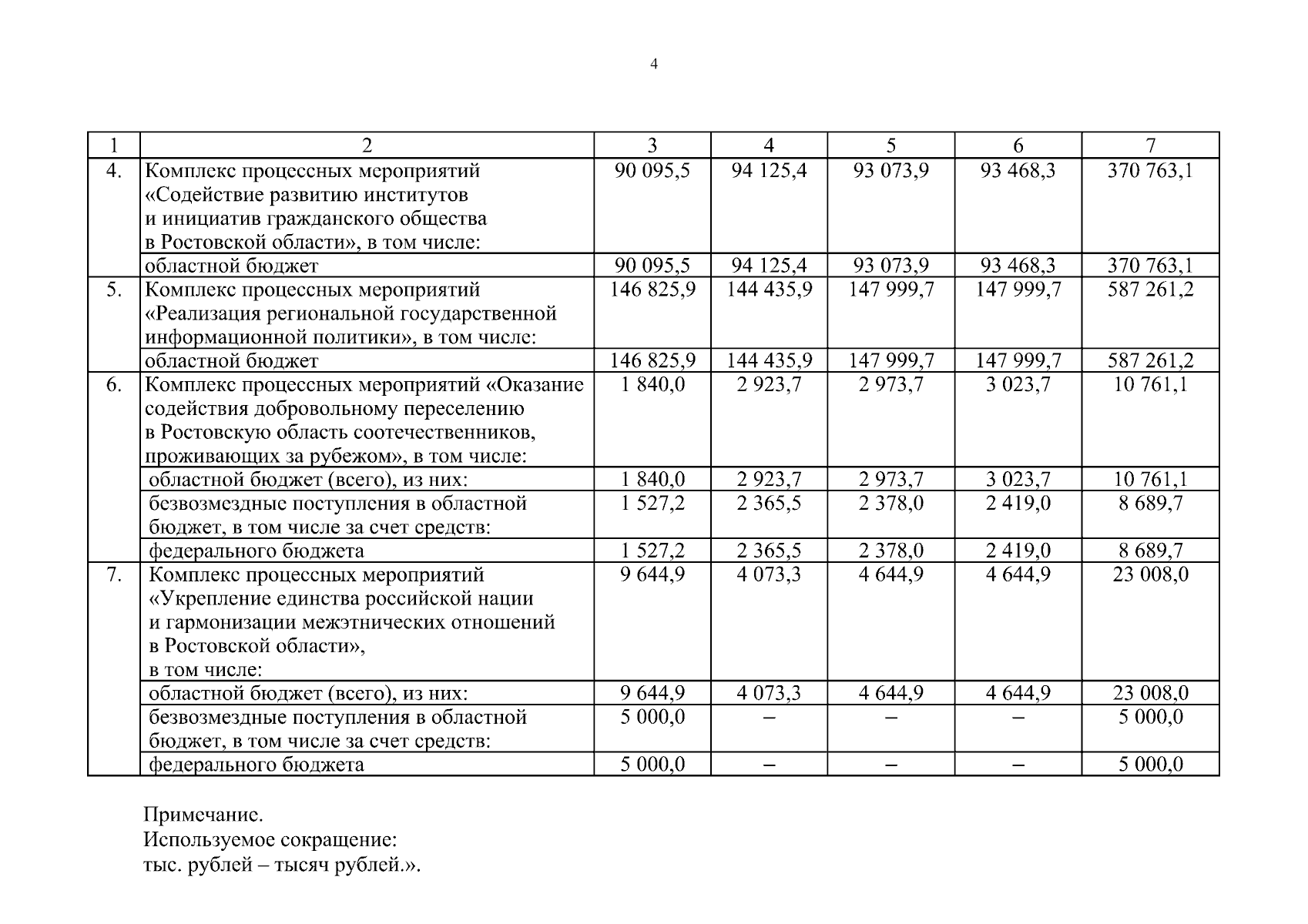 4

| 1 | 2 | 3 | 4 | 5 | 6 | 7 |
|---|---|---|---|---|---|---|
| 4. | Комплекс процессных мероприятий «Содействие развитию институтов и инициатив гражданского общества в Ростовской области», в том числе: | 90 095,5 | 94 125,4 | 93 073,9 | 93 468,3 | 370 763,1 |
| | областной бюджет | 90 095,5 | 94 125,4 | 93 073,9 | 93 468,3 | 370 763,1 |
| 5. | Комплекс процессных мероприятий «Реализация региональной государственной информационной политики», в том числе: | 146 825,9 | 144 435,9 | 147 999,7 | 147 999,7 | 587 261,2 |
| | областной бюджет | 146 825,9 | 144 435,9 | 147 999,7 | 147 999,7 | 587 261,2 |
| 6. | Комплекс процессных мероприятий «Оказание содействия добровольному переселению в Ростовскую область соотечественников, проживающих за рубежом», в том числе: | 1 840,0 | 2 923,7 | 2 973,7 | 3 023,7 | 10 761,1 |
| | областной бюджет (всего), из них: | 1 840,0 | 2 923,7 | 2 973,7 | 3 023,7 | 10 761,1 |
| | безвозмездные поступления в областной бюджет, в том числе за счет средств: | 1 527,2 | 2 365,5 | 2 378,0 | 2 419,0 | 8 689,7 |
| | федерального бюджета | 1 527,2 | 2 365,5 | 2 378,0 | 2 419,0 | 8 689,7 |
| 7. | Комплекс процессных мероприятий «Укрепление единства российской нации и гармонизации межэтнических отношений в Ростовской области», в том числе: | 9 644,9 | 4 073,3 | 4 644,9 | 4 644,9 | 23 008,0 |
| | областной бюджет (всего), из них: | 9 644,9 | 4 073,3 | 4 644,9 | 4 644,9 | 23 008,0 |
| | безвозмездные поступления в областной бюджет, в том числе за счет средств: | 5 000,0 | – | – | – | 5 000,0 |
| | федерального бюджета | 5 000,0 | – | – | – | 5 000,0 |

Примечание.
Используемое сокращение:
тыс. рублей – тысяч рублей.».